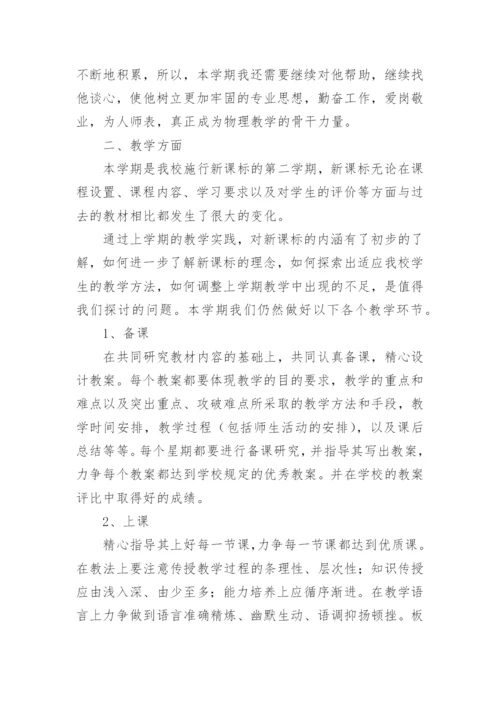 不断地积累，所以，本学期我还需要继续对他帮助，继续找他谈心，使他树立更加牢固的专业思想，勤奋工作，爱岗敬业，为人师表，真正成为物理教学的骨干力量。

二、教学方面

本学期是我校施行新课标的第二学期，新课标无论在课程设置、课程内容、学习要求以及对学生的评价等方面与过去的教材相比都发生了很大的变化。

通过上学期的教学实践，对新课标的内涵有了初步的了解，如何进一步了解新课标的理念，如何探索出适应我校学生的教学方法，如何调整上学期教学中出现的不足，是值得我们探讨的问题。本学期我们仍然做好以下各个教学环节。

1、备课

在共同研究教材内容的基础上，共同认真备课，精心设计教案。每个教案都要体现教学的目的要求，教学的重点和难点以及突出重点、攻破难点所采取的教学方法和手段，教学时间安排，教学过程（包括师生活动的安排），以及课后总结等等。每个星期都要进行备课研究，并指导其写出教案，力争每个教案都达到学校规定的优秀教案。并在学校的教案评比中取得好的成绩。

2、上课

精心指导其上好每一节课，力争每一节课都达到优质课。在教法上要注意传授教学过程的条理性、层次性；知识传授应由浅入深、由少至多；能力培养上应循序渐进。在教学语言上力争做到语言准确精炼、幽默生动、语调抑扬顿挫。板